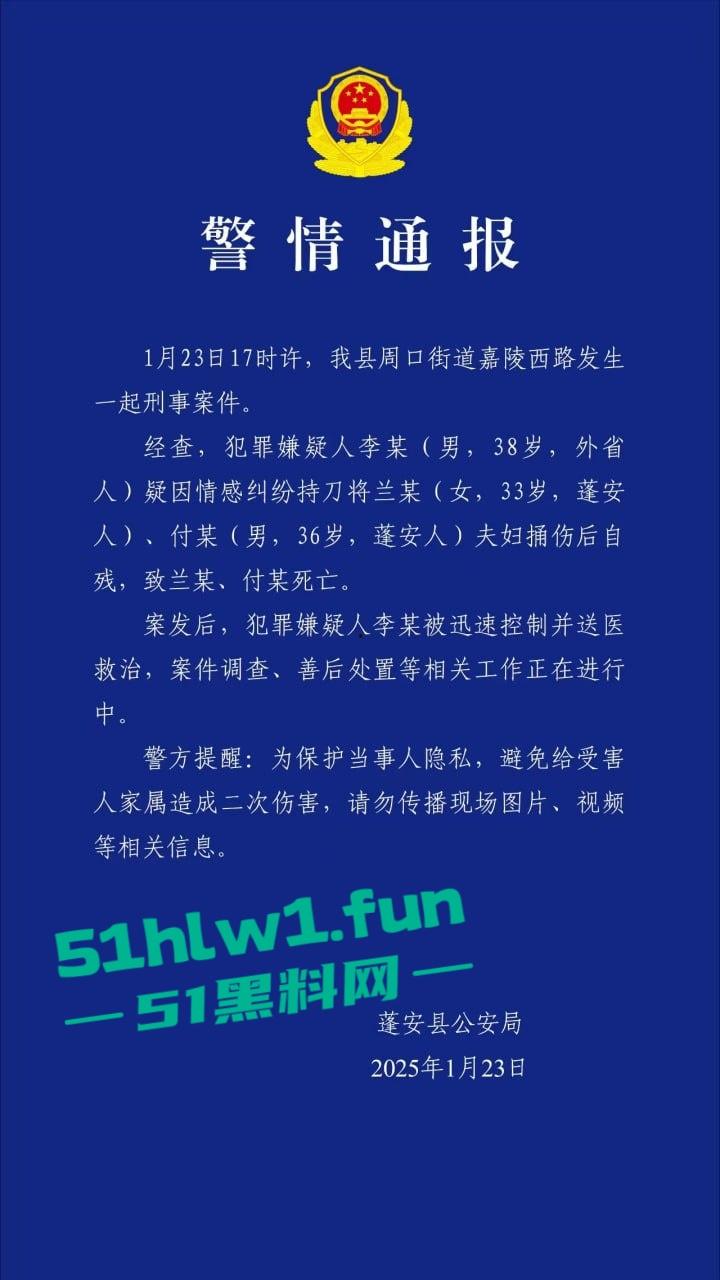 警情通报

1月23日17时许，我县周口街道嘉陵西路发生一起刑事案件。

经查，犯罪嫌疑人李某（男，38岁，外省人）疑因情感纠纷持刀将兰某（女，33岁，蓬安人）、付某（男，36岁，蓬安人）夫妇捅伤后自残，致兰某、付某死亡。

案发后，犯罪嫌疑人李某被迅速控制并送医救治，案件调查、善后处置等相关工作正在进行中。

警方提醒：为保护当事人隐私，避免给受害人家属造成二次伤害，请勿传播现场图片、视频等相关信息。

51hlw1.fun
— 51黑料网 —

蓬安县公安局
2025年1月23日